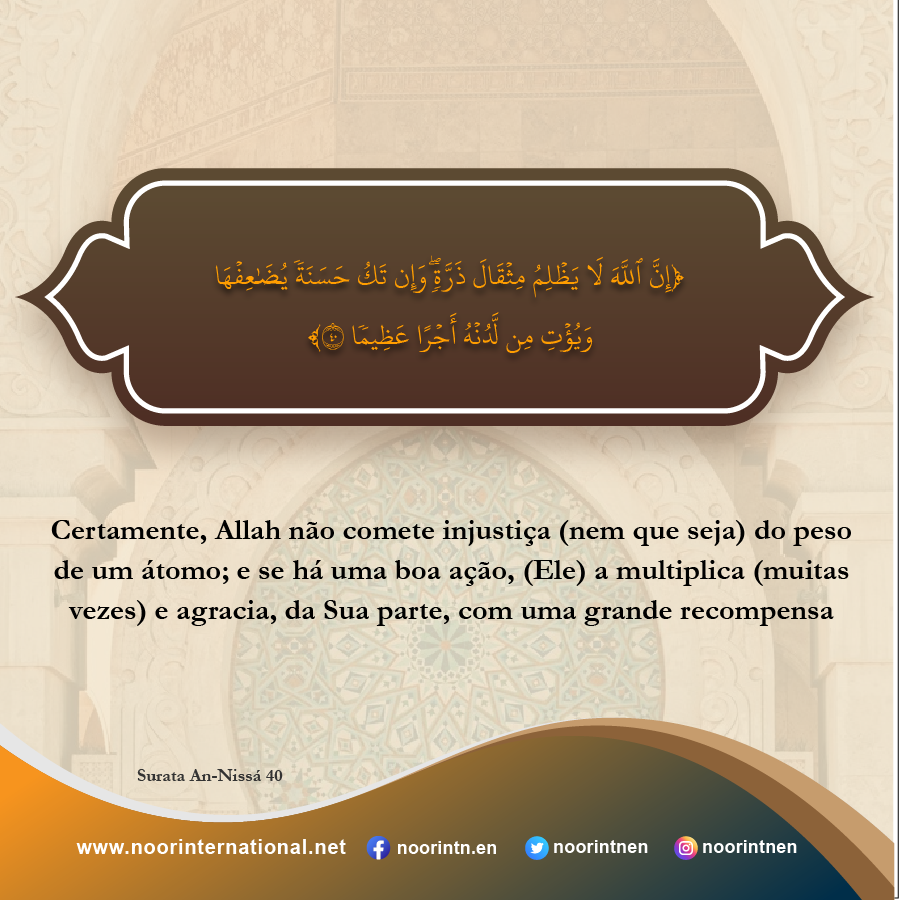 ﴿إِنَّ ٱللَّهَ لَا يَظۡلِمُ مِثۡقَالَ ذَرَّةٖۖ وَإِن تَكُ حَسَنَةٗ يُضَٰعِفۡهَا وَيُؤۡتِ مِن لَّدُنۡهُ أَجۡرًا عَظِيمٗا ٤٠﴾

Certamente, Allah não comete injustiça (nem que seja) do peso de um átomo; e se há uma boa ação, (Ele) a multiplica (muitas vezes) e agracia, da Sua parte, com uma grande recompensa

Surata An-Nissá 40

www.noorinternational.net noorintn.en noorintnen noorintnen